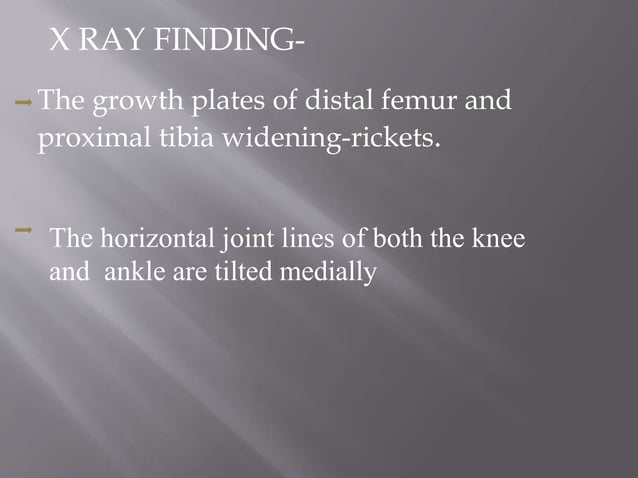 X RAY FINDING-

→ The growth plates of distal femur and proximal tibia widening-rickets.

→ The horizontal joint lines of both the knee and  ankle are tilted medially